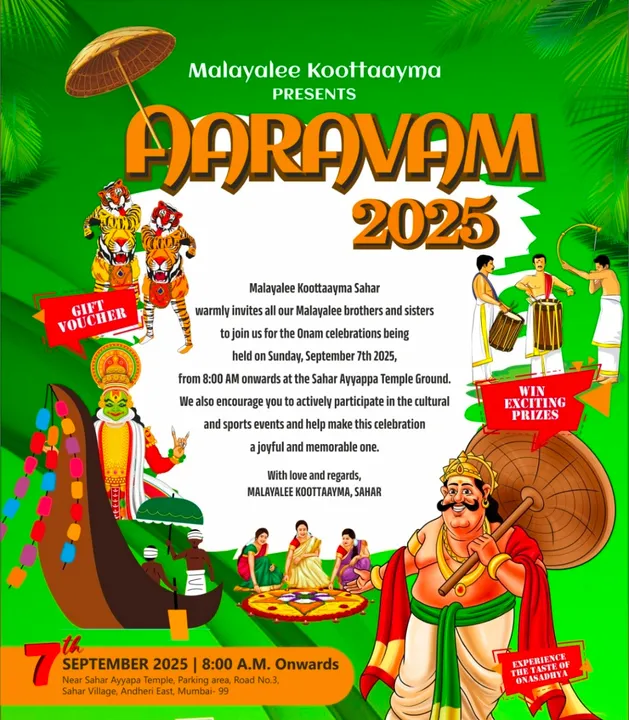 Malayalee Koottaayma
PRESENTS

AARAVAM
2025

GIFT VOUCHER

Malayalee Koottaayma Sahar warmly invites all our Malayalee brothers and sisters to join us for the Onam celebrations being held on Sunday, September 7th 2025, from 8:00 AM onwards at the Sahar Ayyappa Temple Ground. We also encourage you to actively participate in the cultural and sports events and help make this celebration a joyful and memorable one.

With love and regards,
MALAYALEE KOOTTAAYMA, SAHAR

WIN EXCITING PRIZES

7th SEPTEMBER 2025 | 8:00 A.M. Onwards
Near Sahar Ayyapa Temple, Parking area, Road No.3,
Sahar Village, Andheri East, Mumbai- 99

EXPERIENCE THE TASTE OF ONASADHYA